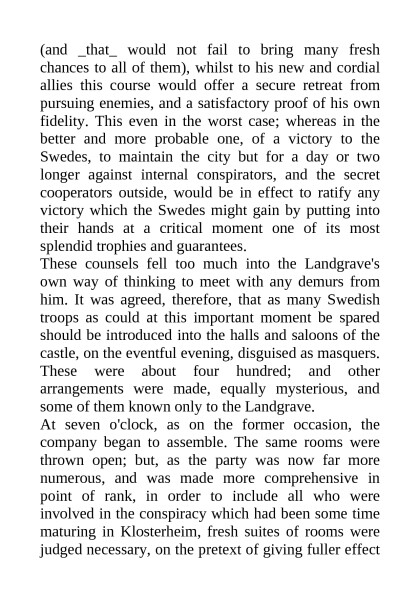 (and _that_ would not fail to bring many fresh chances to all of them), whilst to his new and cordial allies this course would offer a secure retreat from pursuing enemies, and a satisfactory proof of his own fidelity. This even in the worst case; whereas in the better and more probable one, of a victory to the Swedes, to maintain the city but for a day or two longer against internal conspirators, and the secret cooperators outside, would be in effect to ratify any victory which the Swedes might gain by putting into their hands at a critical moment one of its most splendid trophies and guarantees.

These counsels fell too much into the Landgrave's own way of thinking to meet with any demurs from him. It was agreed, therefore, that as many Swedish troops as could at this important moment be spared should be introduced into the halls and saloons of the castle, on the eventful evening, disguised as masquers. These were about four hundred; and other arrangements were made, equally mysterious, and some of them known only to the Landgrave.

At seven o'clock, as on the former occasion, the company began to assemble. The same rooms were thrown open; but, as the party was now far more numerous, and was made more comprehensive in point of rank, in order to include all who were involved in the conspiracy which had been some time maturing in Klosterheim, fresh suites of rooms were judged necessary, on the pretext of giving fuller effect